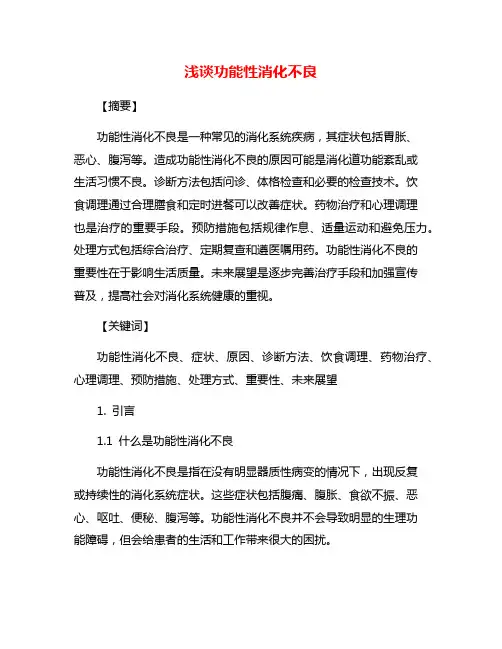 浅谈功能性消化不良

【摘要】

功能性消化不良是一种常见的消化系统疾病，其症状包括胃胀、恶心、腹泻等。造成功能性消化不良的原因可能是消化道功能紊乱或生活习惯不良。诊断方法包括问诊、体格检查和必要的检查技术。饮食调理通过合理膳食和定时进餐可以改善症状。药物治疗和心理调理也是治疗的重要手段。预防措施包括规律作息、适量运动和避免压力。处理方式包括综合治疗、定期复查和遵医嘱用药。功能性消化不良的重要性在于影响生活质量。未来展望是逐步完善治疗手段和加强宣传普及，提高社会对消化系统健康的重视。

【关键词】

功能性消化不良、症状、原因、诊断方法、饮食调理、药物治疗、心理调理、预防措施、处理方式、重要性、未来展望

1. 引言

1.1 什么是功能性消化不良

功能性消化不良是指在没有明显器质性病变的情况下，出现反复或持续性的消化系统症状。这些症状包括腹痛、腹胀、食欲不振、恶心、呕吐、便秘、腹泻等。功能性消化不良并不会导致明显的生理功能障碍，但会给患者的生活和工作带来很大的困扰。